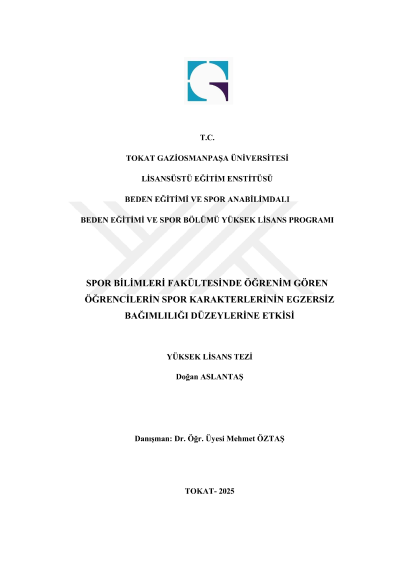 T.C.

TOKAT GAZİOSMANPAŞA ÜNİVERSİTESİ

LİSANSÜSTÜ EĞİTİM ENSTİTÜSÜ

BEDEN EĞİTİMİ VE SPOR ANABİLİMDALI

BEDEN EĞİTİMİ VE SPOR BÖLÜMÜ YÜKSEK LİSANS PROGRAMI

SPOR BİLİMLERİ FAKÜLTESİNDE ÖĞRENİM GÖREN ÖĞRENCİLERİN SPOR KARAKTERLERİNİN EGZERSİZ BAĞIMLILIĞI DÜZEYLERİNE ETKİSİ

YÜKSEK LİSANS TEZİ

Doğan ASLANTAŞ

Danışman: Dr. Öğr. Üyesi Mehmet ÖZTAŞ

TOKAT- 2025